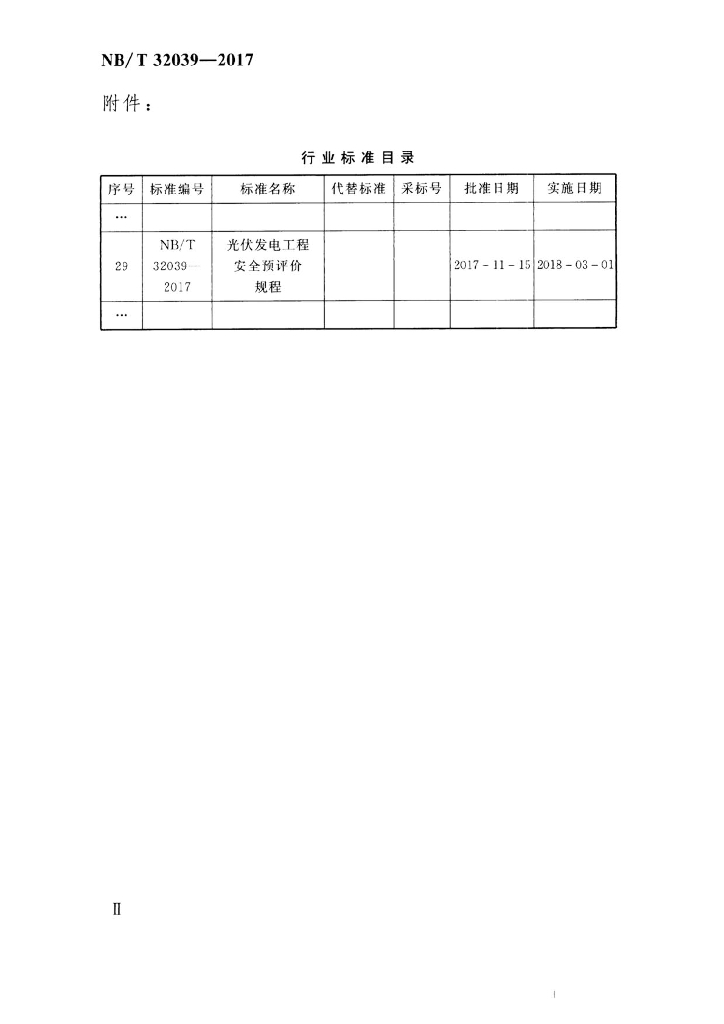 NB/T 32039—2017

附件：

行业标准目录

| 序号 | 标准编号 | 标准名称 | 代替标准 | 采标号 | 批准日期 | 实施日期 |
|---|---|---|---|---|---|---|
| … | | | | | | |
| 29 | NB/T 32039—2017 | 光伏发电工程安全预评价规程 | | | 2017-11-15 | 2018-03-01 |
| … | | | | | | |

Ⅱ